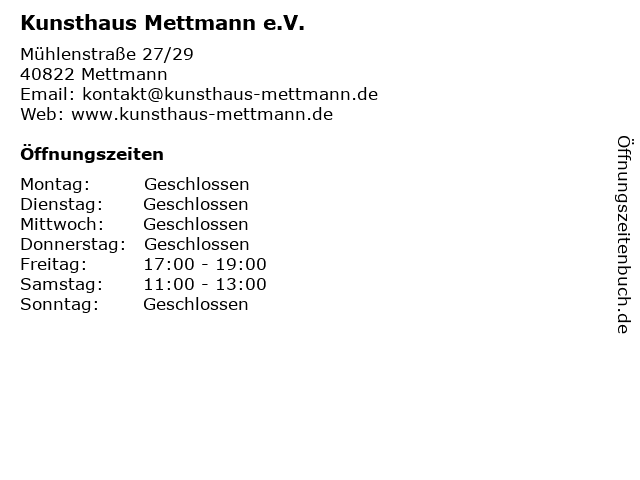 Kunsthaus Mettmann e.V.

Mühlenstraße 27/29
40822 Mettmann
Email: kontakt@kunsthaus-mettmann.de
Web: www.kunsthaus-mettmann.de

Öffnungszeiten

| | |
|---|---|
| Montag: | Geschlossen |
| Dienstag: | Geschlossen |
| Mittwoch: | Geschlossen |
| Donnerstag: | Geschlossen |
| Freitag: | 17:00 - 19:00 |
| Samstag: | 11:00 - 13:00 |
| Sonntag: | Geschlossen |

Öffnungszeitenbuch.de